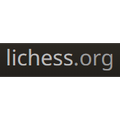 lichess.org